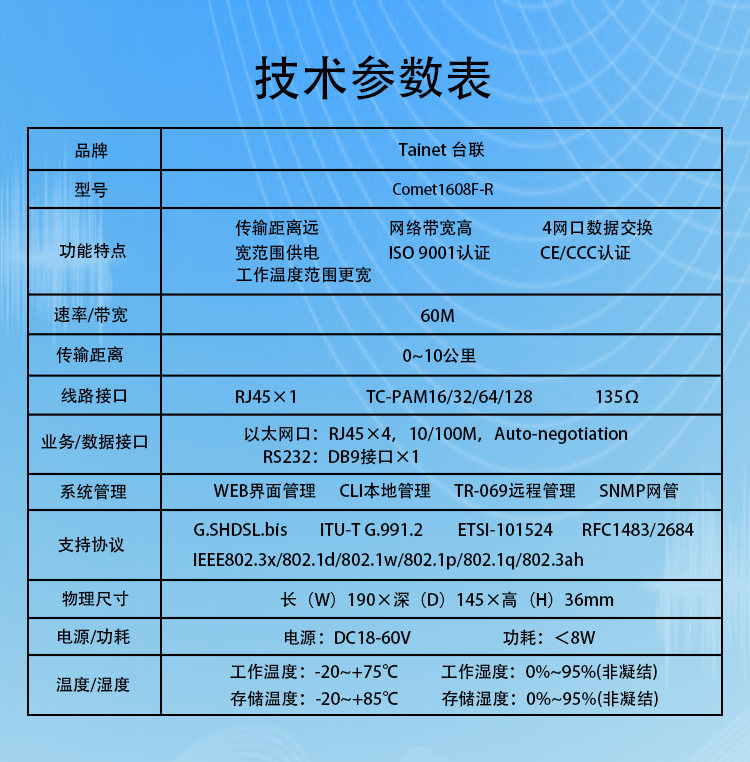 技术参数表

| 品牌 | Tainet 台联 |
|---|---|
| 型号 | Comet1608F-R |
| 功能特点 | 传输距离远　网络带宽高　4网口数据交换　宽范围供电　ISO 9001认证　CE/CCC认证　工作温度范围更宽 |
| 速率/带宽 | 60M |
| 传输距离 | 0~10公里 |
| 线路接口 | RJ45×1　TC-PAM16/32/64/128　135Ω |
| 业务/数据接口 | 以太网口：RJ45×4，10/100M，Auto-negotiation　RS232：DB9接口×1 |
| 系统管理 | WEB界面管理　CLI本地管理　TR-069远程管理　SNMP网管 |
| 支持协议 | G.SHDSL.bis　ITU-T G.991.2　ETSI-101524　RFC1483/2684　IEEE802.3x/802.1d/802.1w/802.1p/802.1q/802.3ah |
| 物理尺寸 | 长（W）190×深（D）145×高（H）36mm |
| 电源/功耗 | 电源：DC18-60V　功耗：＜8W |
| 温度/湿度 | 工作温度：-20~+75℃　工作湿度：0%~95%(非凝结)　存储温度：-20~+85℃　存储湿度：0%~95%(非凝结) |